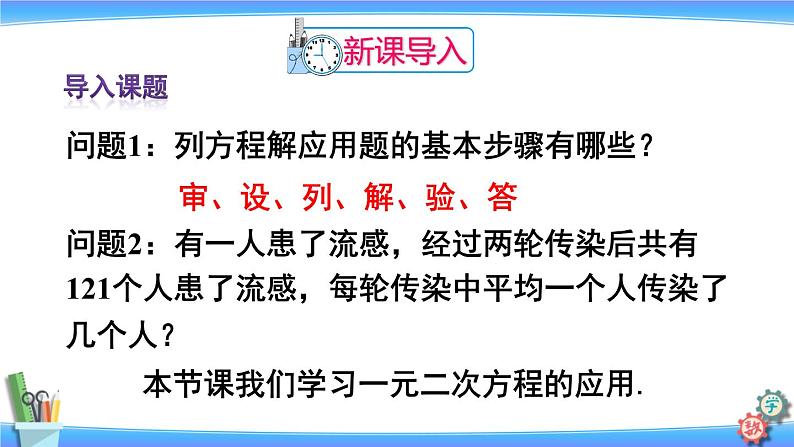 新课导入

导入课题

问题1：列方程解应用题的基本步骤有哪些？

审、设、列、解、验、答

问题2：有一人患了流感，经过两轮传染后共有121个人患了流感，每轮传染中平均一个人传染了几个人？

本节课我们学习一元二次方程的应用.

学
数